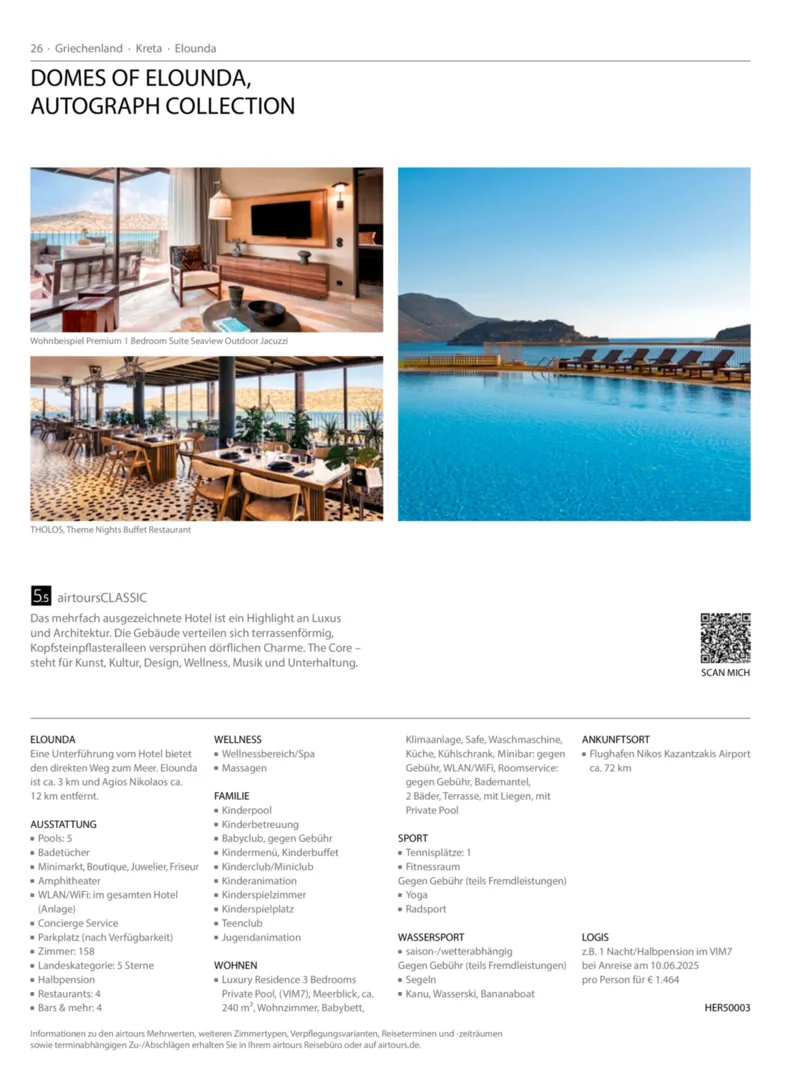 26 · Griechenland · Kreta · Elounda

DOMES OF ELOUNDA, AUTOGRAPH COLLECTION

Wohnbeispiel Premium 1 Bedroom Suite Seaview Outdoor Jacuzzi

THOLOS, Theme Nights Buffet Restaurant

5.5 airtoursCLASSIC

Das mehrfach ausgezeichnete Hotel ist ein Highlight an Luxus und Architektur. Die Gebäude verteilen sich terrassenförmig, Kopfsteinpflasteralleen versprühen dörflichen Charme. The Core – steht für Kunst, Kultur, Design, Wellness, Musik und Unterhaltung.

SCAN MICH

ELOUNDA
Eine Unterführung vom Hotel bietet den direkten Weg zum Meer. Elounda ist ca. 3 km und Agios Nikolaos ca. 12 km entfernt.

AUSSTATTUNG
▪ Pools: 5
▪ Badetücher
▪ Minimarkt, Boutique, Juwelier, Friseur
▪ Amphitheater
▪ WLAN/WiFi: im gesamten Hotel (Anlage)
▪ Concierge Service
▪ Parkplatz (nach Verfügbarkeit)
▪ Zimmer: 158
▪ Landeskategorie: 5 Sterne
▪ Halbpension
▪ Restaurants: 4
▪ Bars & mehr: 4

WELLNESS
▪ Wellnessbereich/Spa
▪ Massagen

FAMILIE
▪ Kinderpool
▪ Kinderbetreuung
▪ Babyclub, gegen Gebühr
▪ Kindermenü, Kinderbuffet
▪ Kinderclub/Miniclub
▪ Kinderanimation
▪ Kinderspielzimmer
▪ Kinderspielplatz
▪ Teenclub
▪ Jugendanimation

WOHNEN
▪ Luxury Residence 3 Bedrooms Private Pool, (VIM7), Meerblick, ca. 240 m², Wohnzimmer, Babybett, Klimaanlage, Safe, Waschmaschine, Küche, Kühlschrank, Minibar: gegen Gebühr, WLAN/WiFi, Roomservice: gegen Gebühr, Bademantel, 2 Bäder, Terrasse, mit Liegen, mit Private Pool

SPORT
▪ Tennisplätze: 1
▪ Fitnessraum
Gegen Gebühr (teils Fremdleistungen)
▪ Yoga
▪ Radsport

WASSERSPORT
▪ saison-/wetterabhängig
Gegen Gebühr (teils Fremdleistungen)
▪ Segeln
▪ Kanu, Wasserski, Bananaboat

ANKUNFTSORT
▪ Flughafen Nikos Kazantzakis Airport ca. 72 km

LOGIS
z.B. 1 Nacht/Halbpension im VIM7 bei Anreise am 10.06.2025 pro Person für € 1.464

HER50003

Informationen zu den airtours Mehrwerten, weiteren Zimmertypen, Verpflegungsvarianten, Reiseterminen und -zeiträumen sowie terminabhängigen Zu-/Abschlägen erhalten Sie in Ihrem airtours Reisebüro oder auf airtours.de.